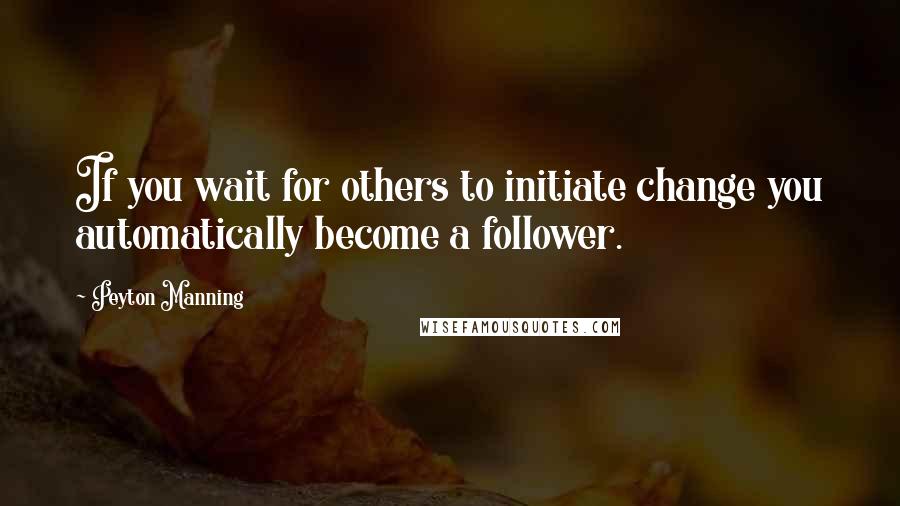 If you wait for others to initiate change you automatically become a follower.

- Peyton Manning

WISEFAMOUSQUOTES.COM